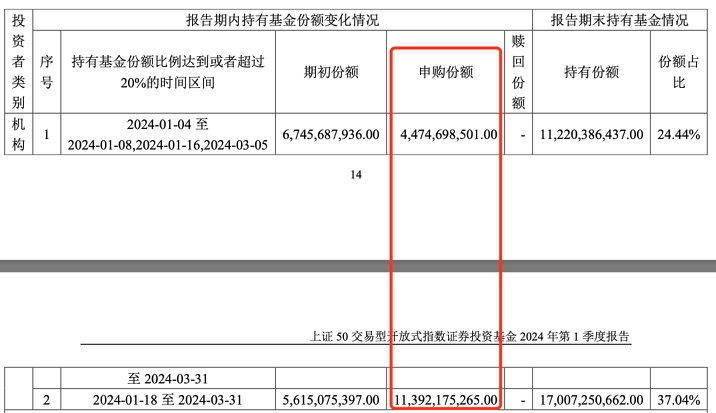 | 投资者类别 | 报告期内持有基金份额变化情况 | | | | | 报告期末持有基金情况 | |
|---|---|---|---|---|---|---|---|
| | 序号 | 持有基金份额比例达到或者超过20%的时间区间 | 期初份额 | 申购份额 | 赎回份额 | 持有份额 | 份额占比 |
| 机构 | 1 | 2024-01-04 至 2024-01-08,2024-01-16,2024-03-05 | 6,745,687,936.00 | 4,474,698,501.00 | - | 11,220,386,437.00 | 24.44% |

14

上证 50 交易型开放式指数证券投资基金 2024 年第 1 季度报告

| | | 至 2024-03-31 | | | | | |
|---|---|---|---|---|---|---|---|
| | 2 | 2024-01-18 至 2024-03-31 | 5,615,075,397.00 | 11,392,175,265.00 | - | 17,007,250,662.00 | 37.04% |